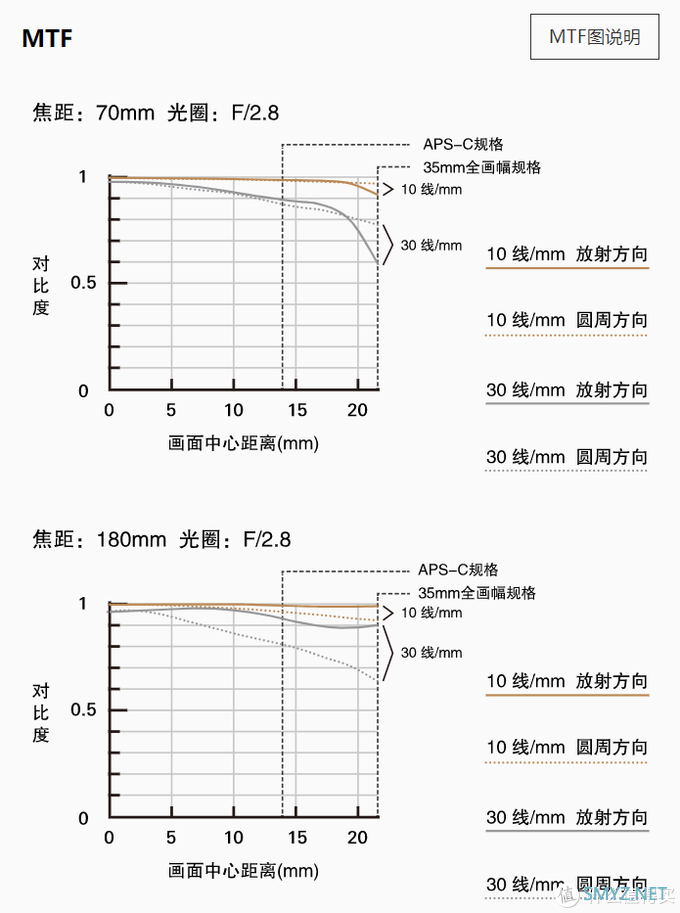 MTF

MTF图说明

焦距：70mm 光圈：F/2.8

APS-C规格
35mm全画幅规格
10 线/mm
30 线/mm

对比度

1
0.5
0

0 5 10 15 20

画面中心距离(mm)

10 线/mm 放射方向
10 线/mm 圆周方向
30 线/mm 放射方向
30 线/mm 圆周方向

焦距：180mm 光圈：F/2.8

APS-C规格
35mm全画幅规格
10 线/mm
30 线/mm

对比度

1
0.5
0

0 5 10 15 20

画面中心距离(mm)

10 线/mm 放射方向
10 线/mm 圆周方向
30 线/mm 放射方向
30 线/mm 圆周方向

SMYZ.NET